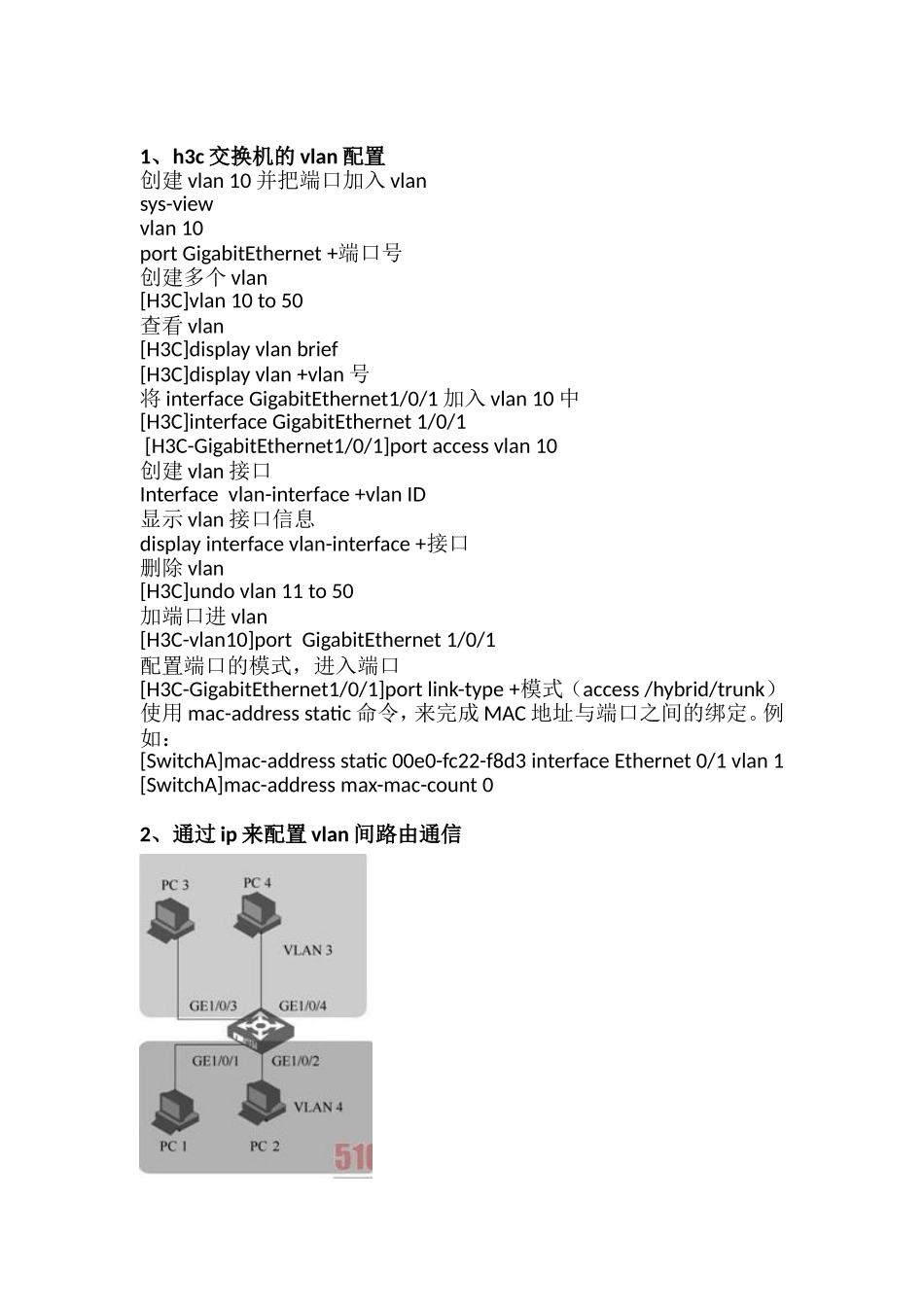 1、h3c 交换机的 vlan 配置
创建 vlan 10 并把端口加入 vlan
sys-view
vlan 10
port GigabitEthernet +端口号
创建多个 vlan
[H3C]vlan 10 to 50
查看 vlan
[H3C]display vlan brief
[H3C]display vlan +vlan 号
将 interface GigabitEthernet1/0/1 加入 vlan 10 中
[H3C]interface GigabitEthernet 1/0/1
[H3C-GigabitEthernet1/0/1]port access vlan 10
创建 vlan 接口
Interface vlan-interface +vlan ID
显示 vlan 接口信息
display interface vlan-interface +接口
删除 vlan
[H3C]undo vlan 11 to 50
加端口进 vlan
[H3C-vlan10]port GigabitEthernet 1/0/1
配置端口的模式，进入端口
[H3C-GigabitEthernet1/0/1]port link-type +模式（access /hybrid/trunk）
使用 mac-address static 命令，来完成 MAC 地址与端口之间的绑定。例如：
[SwitchA]mac-address static 00e0-fc22-f8d3 interface Ethernet 0/1 vlan 1
[SwitchA]mac-address max-mac-count 0

2、通过 ip 来配置 vlan 间路由通信

PC 3
PC 4
VLAN 3
GE1/0/3
GE1/0/4
GE1/0/1
GE1/0/2
VLAN 4
PC 1
PC 2
51